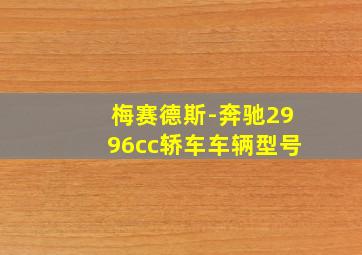 梅赛德斯-奔驰2996cc轿车车辆型号